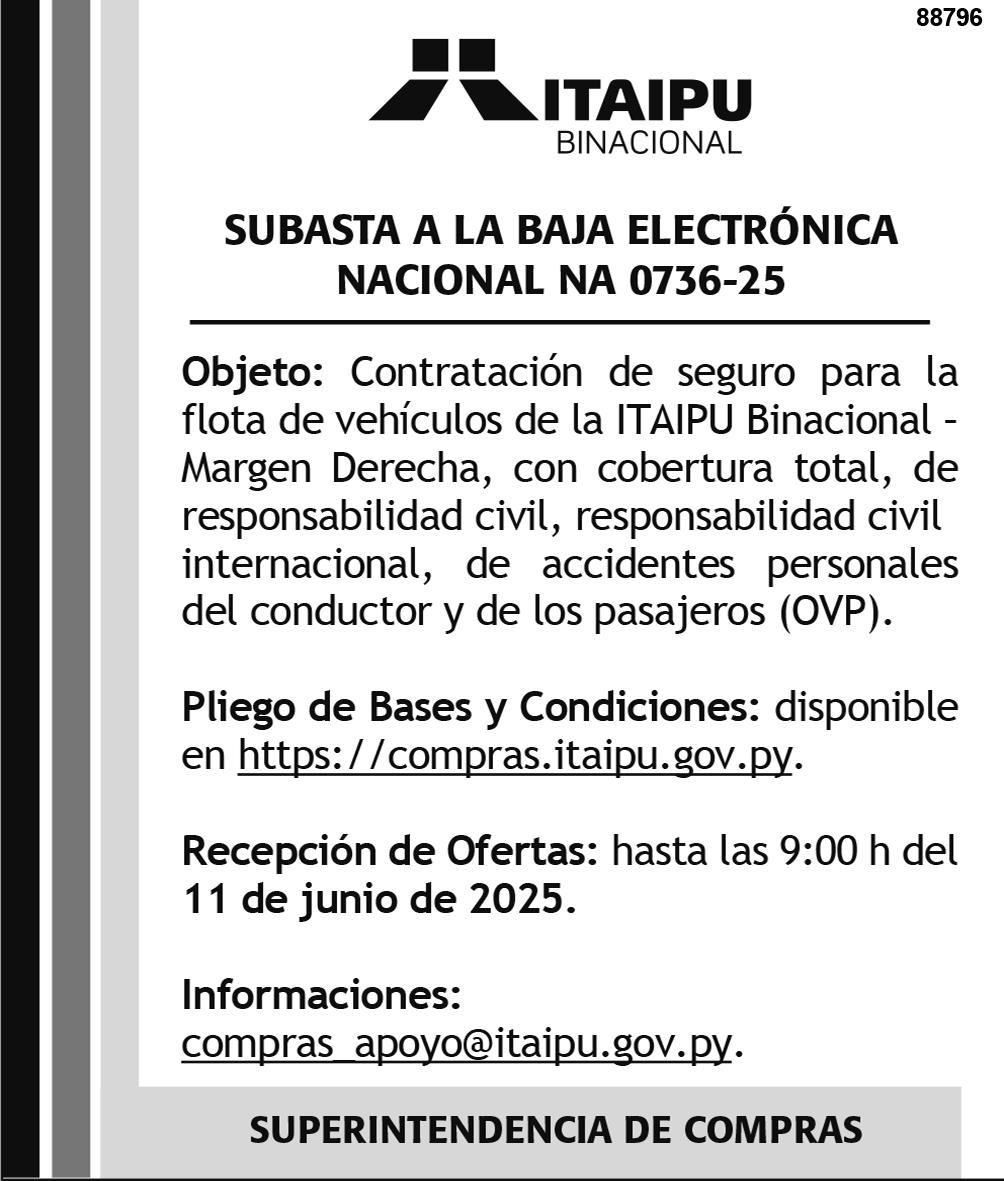 88796

ITAIPU
BINACIONAL

SUBASTA A LA BAJA ELECTRÓNICA NACIONAL NA 0736-25

Objeto: Contratación de seguro para la flota de vehículos de la ITAIPU Binacional - Margen Derecha, con cobertura total, de responsabilidad civil, responsabilidad civil internacional, de accidentes personales del conductor y de los pasajeros (OVP).

Pliego de Bases y Condiciones: disponible en https://compras.itaipu.gov.py.

Recepción de Ofertas: hasta las 9:00 h del 11 de junio de 2025.

Informaciones:
compras_apoyo@itaipu.gov.py.

SUPERINTENDENCIA DE COMPRAS